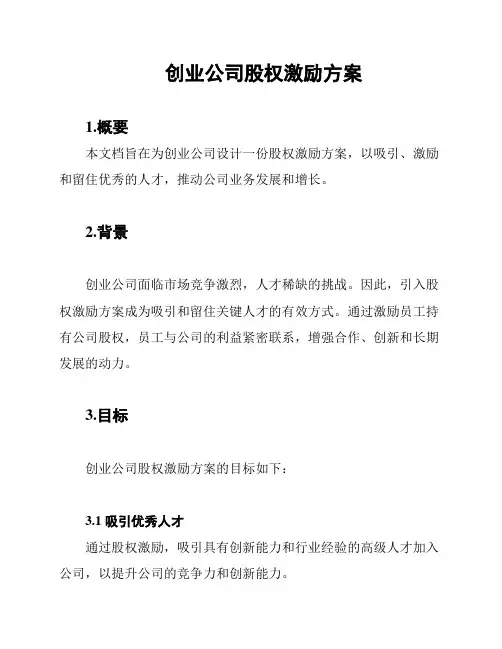 创业公司股权激励方案

1.概要

本文档旨在为创业公司设计一份股权激励方案，以吸引、激励和留住优秀的人才，推动公司业务发展和增长。

2.背景

创业公司面临市场竞争激烈，人才稀缺的挑战。因此，引入股权激励方案成为吸引和留住关键人才的有效方式。通过激励员工持有公司股权，员工与公司的利益紧密联系，增强合作、创新和长期发展的动力。

3.目标

创业公司股权激励方案的目标如下：

3.1 吸引优秀人才

通过股权激励，吸引具有创新能力和行业经验的高级人才加入公司，以提升公司的竞争力和创新能力。